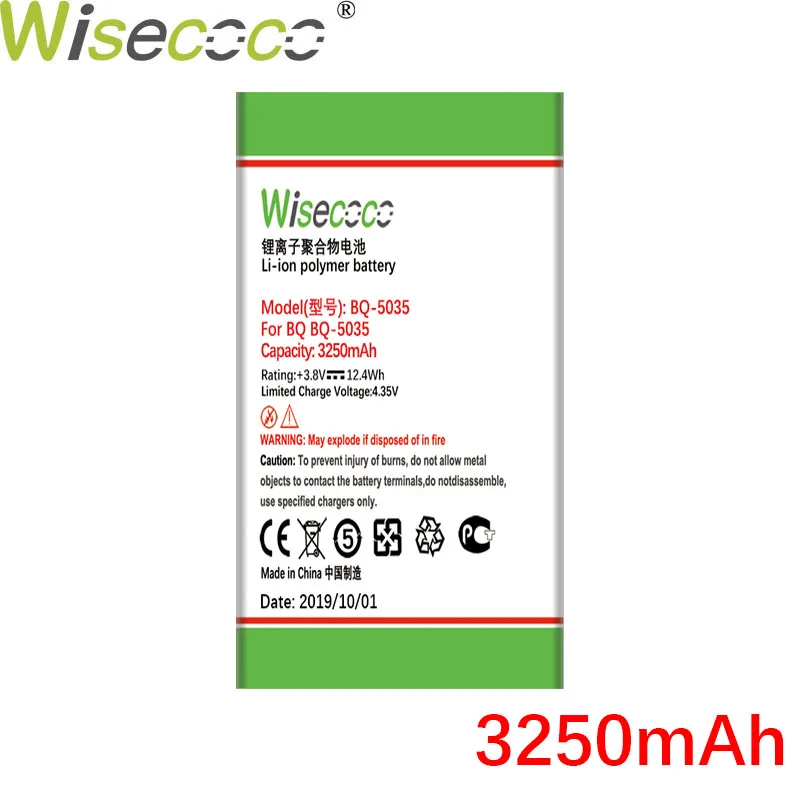 Wisecoco®

Wisecoco
锂离子聚合物电池
Li-ion polymer battery

Model(型号): BQ-5035
For BQ BQ-5035
Capacity: 3250mAh

Rating:+3.8V 12.4Wh
Limited Charge Voltage:4.35V

WARNING: May explode if disposed of in fire
Caution: To prevent injury of burns, do not allow metal objects to contact the battery terminals,do notdisassemble, use specified chargers only.

CE 5 PCT

Made in China 中国制造

Date: 2019/10/01

3250mAh